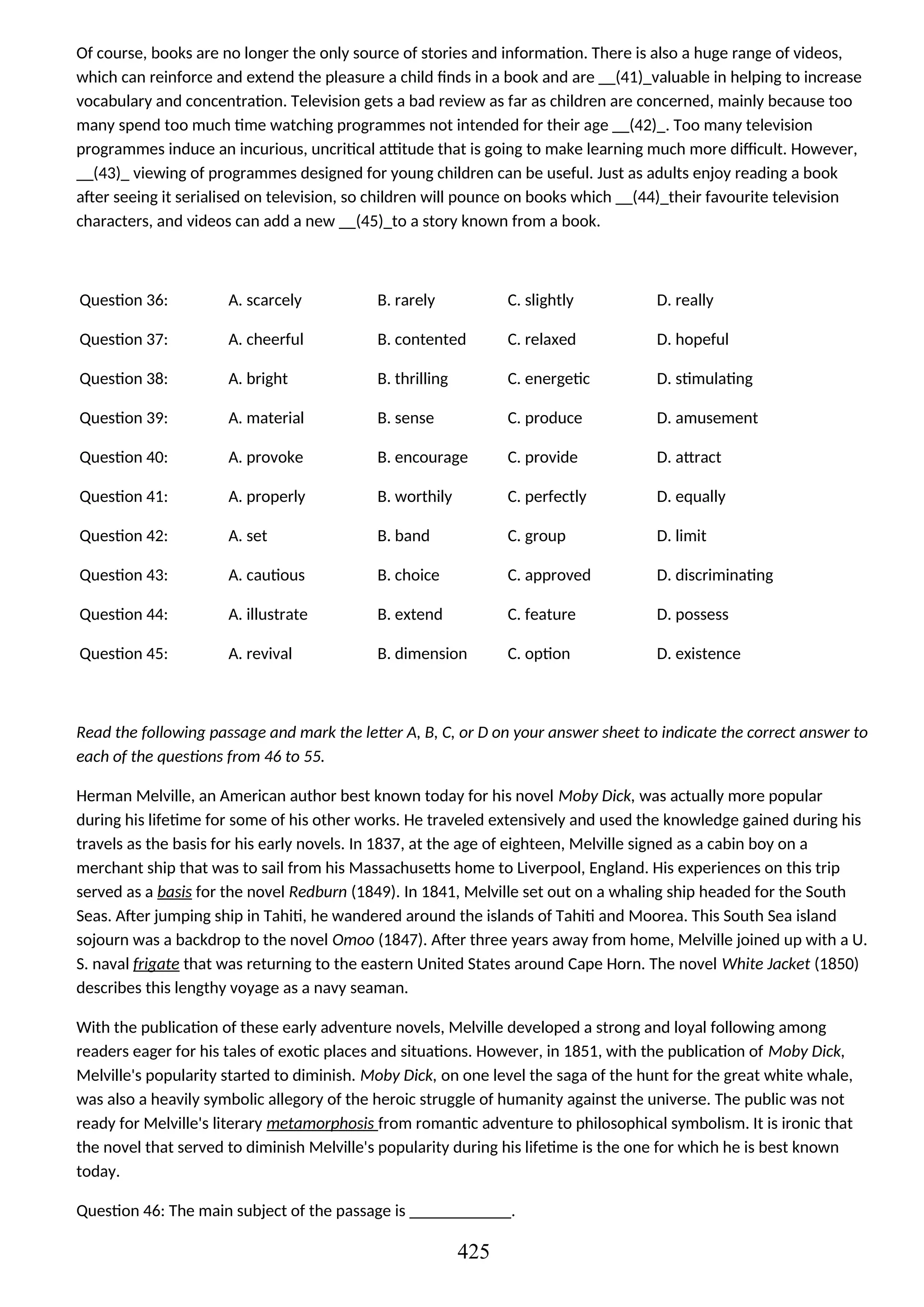 Of course, books are no longer the only source of stories and information. There is also a huge range of videos, which can reinforce and extend the pleasure a child finds in a book and are __(41)_valuable in helping to increase vocabulary and concentration. Television gets a bad review as far as children are concerned, mainly because too many spend too much time watching programmes not intended for their age __(42)_. Too many television programmes induce an incurious, uncritical attitude that is going to make learning much more difficult. However, __(43)_ viewing of programmes designed for young children can be useful. Just as adults enjoy reading a book after seeing it serialised on television, so children will pounce on books which __(44)_their favourite television characters, and videos can add a new __(45)_to a story known from a book.

| | | | | |
|---|---|---|---|---|
| Question 36: | A. scarcely | B. rarely | C. slightly | D. really |
| Question 37: | A. cheerful | B. contented | C. relaxed | D. hopeful |
| Question 38: | A. bright | B. thrilling | C. energetic | D. stimulating |
| Question 39: | A. material | B. sense | C. produce | D. amusement |
| Question 40: | A. provoke | B. encourage | C. provide | D. attract |
| Question 41: | A. properly | B. worthily | C. perfectly | D. equally |
| Question 42: | A. set | B. band | C. group | D. limit |
| Question 43: | A. cautious | B. choice | C. approved | D. discriminating |
| Question 44: | A. illustrate | B. extend | C. feature | D. possess |
| Question 45: | A. revival | B. dimension | C. option | D. existence |

Read the following passage and mark the letter A, B, C, or D on your answer sheet to indicate the correct answer to each of the questions from 46 to 55.

Herman Melville, an American author best known today for his novel Moby Dick, was actually more popular during his lifetime for some of his other works. He traveled extensively and used the knowledge gained during his travels as the basis for his early novels. In 1837, at the age of eighteen, Melville signed as a cabin boy on a merchant ship that was to sail from his Massachusetts home to Liverpool, England. His experiences on this trip served as a basis for the novel Redburn (1849). In 1841, Melville set out on a whaling ship headed for the South Seas. After jumping ship in Tahiti, he wandered around the islands of Tahiti and Moorea. This South Sea island sojourn was a backdrop to the novel Omoo (1847). After three years away from home, Melville joined up with a U. S. naval frigate that was returning to the eastern United States around Cape Horn. The novel White Jacket (1850) describes this lengthy voyage as a navy seaman.

With the publication of these early adventure novels, Melville developed a strong and loyal following among readers eager for his tales of exotic places and situations. However, in 1851, with the publication of Moby Dick, Melville's popularity started to diminish. Moby Dick, on one level the saga of the hunt for the great white whale, was also a heavily symbolic allegory of the heroic struggle of humanity against the universe. The public was not ready for Melville's literary metamorphosis from romantic adventure to philosophical symbolism. It is ironic that the novel that served to diminish Melville's popularity during his lifetime is the one for which he is best known today.

Question 46: The main subject of the passage is ____________.

425